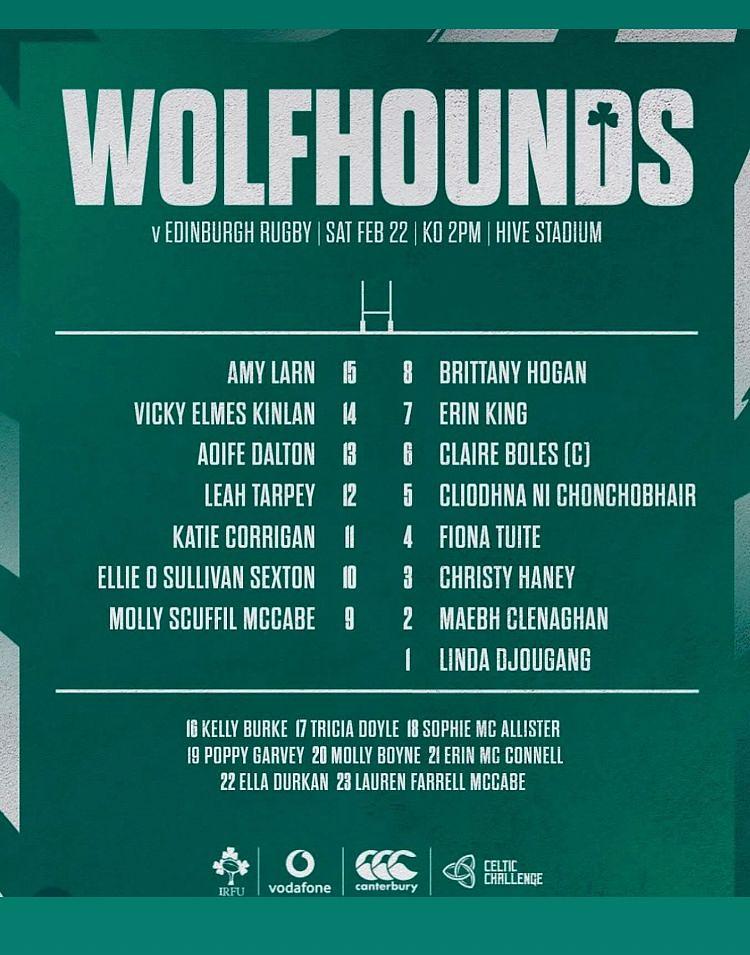 WOLFHOUNDS

v EDINBURGH RUGBY | SAT FEB 22 | KO 2PM | HIVE STADIUM

AMY LARN 15
VICKY ELMES KINLAN 14
AOIFE DALTON 13
LEAH TARPEY 12
KATIE CORRIGAN 11
ELLIE O SULLIVAN SEXTON 10
MOLLY SCUFFIL MCCABE 9

8 BRITTANY HOGAN
7 ERIN KING
6 CLAIRE BOLES (C)
5 CLIODHNA NI CHONCHOBHAIR
4 FIONA TUITE
3 CHRISTY HANEY
2 MAEBH CLENAGHAN
1 LINDA DJOUGANG

16 KELLY BURKE 17 TRICIA DOYLE 18 SOPHIE MC ALLISTER
19 POPPY GARVEY 20 MOLLY BOYNE 21 ERIN MC CONNELL
22 ELLA DURKAN 23 LAUREN FARRELL MCCABE

IRFU
vodafone
canterbury
CELTIC CHALLENGE